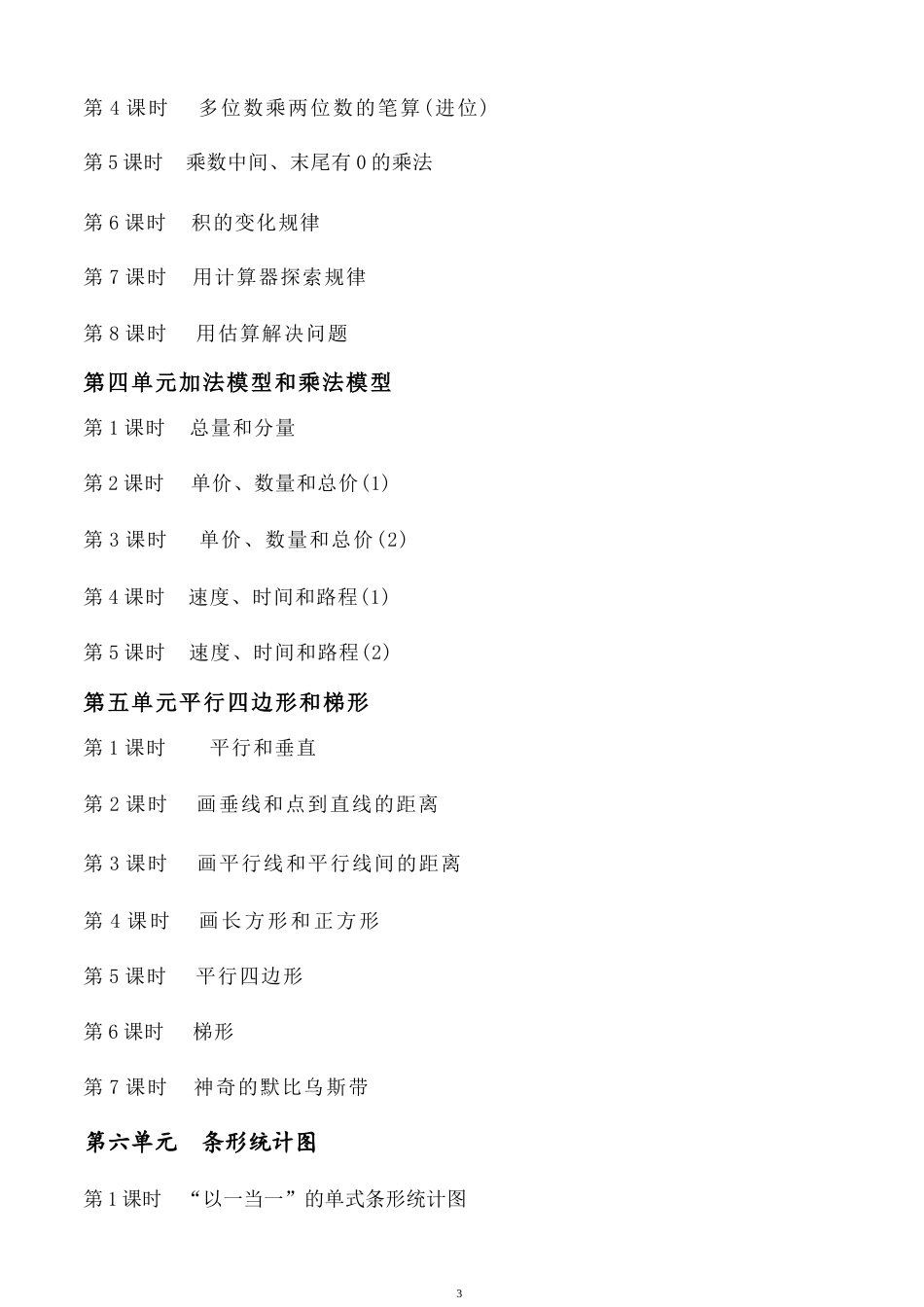 第 4 课时　多位数乘两位数的笔算(进位)

第 5 课时　乘数中间、末尾有 0 的乘法

第 6 课时　积的变化规律

第 7 课时　用计算器探索规律

第 8 课时　用估算解决问题

第四单元加法模型和乘法模型

第 1 课时　总量和分量

第 2 课时　单价、数量和总价(1)

第 3 课时　单价、数量和总价(2)

第 4 课时　速度、时间和路程(1)

第 5 课时　速度、时间和路程(2)

第五单元平行四边形和梯形

第 1 课时　平行和垂直

第 2 课时　画垂线和点到直线的距离

第 3 课时　画平行线和平行线间的距离

第 4 课时　画长方形和正方形

第 5 课时　平行四边形

第 6 课时　梯形

第 7 课时　神奇的默比乌斯带

第六单元　条形统计图

第 1 课时　“以一当一”的单式条形统计图

3